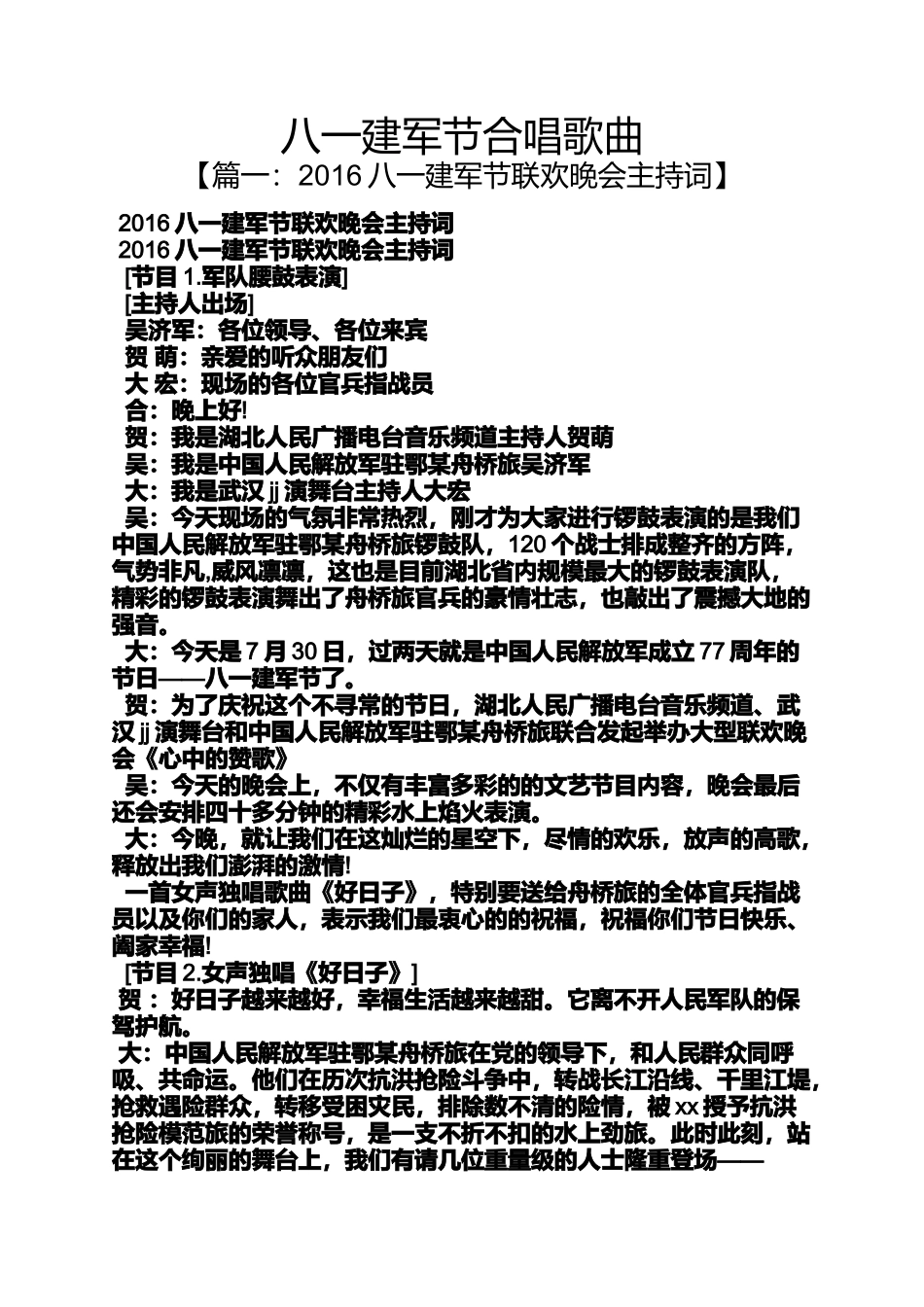 八一建军节合唱歌曲

【篇一：2016 八一建军节联欢晚会主持词】

2016 八一建军节联欢晚会主持词
2016 八一建军节联欢晚会主持词
[节目 1.军队腰鼓表演]
[主持人出场]
吴济军：各位领导、各位来宾
贺 萌：亲爱的听众朋友们
大 宏：现场的各位官兵指战员
合：晚上好!
贺：我是湖北人民广播电台音乐频道主持人贺萌
吴：我是中国人民解放军驻鄂某舟桥旅吴济军
大：我是武汉 jj 演舞台主持人大宏

吴：今天现场的气氛非常热烈，刚才为大家进行锣鼓表演的是我们中国人民解放军驻鄂某舟桥旅锣鼓队，120 个战士排成整齐的方阵，气势非凡,威风凛凛，这也是目前湖北省内规模最大的锣鼓表演队，精彩的锣鼓表演舞出了舟桥旅官兵的豪情壮志，也敲出了震撼大地的强音。

大：今天是 7 月 30 日，过两天就是中国人民解放军成立 77 周年的节日——八一建军节了。

贺：为了庆祝这个不寻常的节日，湖北人民广播电台音乐频道、武汉 jj 演舞台和中国人民解放军驻鄂某舟桥旅联合发起举办大型联欢晚会《心中的赞歌》

吴：今天的晚会上，不仅有丰富多彩的的文艺节目内容，晚会最后还会安排四十多分钟的精彩水上焰火表演。

大：今晚，就让我们在这灿烂的星空下，尽情的欢乐，放声的高歌，释放出我们澎湃的激情!

一首女声独唱歌曲《好日子》，特别要送给舟桥旅的全体官兵指战员以及你们的家人，表示我们最衷心的的祝福，祝福你们节日快乐、阖家幸福!

[节目 2.女声独唱《好日子》]
贺 ：好日子越来越好，幸福生活越来越甜。它离不开人民军队的保驾护航。

大：中国人民解放军驻鄂某舟桥旅在党的领导下，和人民群众同呼吸、共命运。他们在历次抗洪抢险斗争中，转战长江沿线、千里江堤，抢救遇险群众，转移受困灾民，排除数不清的险情，被 xx 授予抗洪抢险模范旅的荣誉称号，是一支不折不扣的水上劲旅。此时此刻，站在这个绚丽的舞台上，我们有请几位重量级的人士隆重登场——